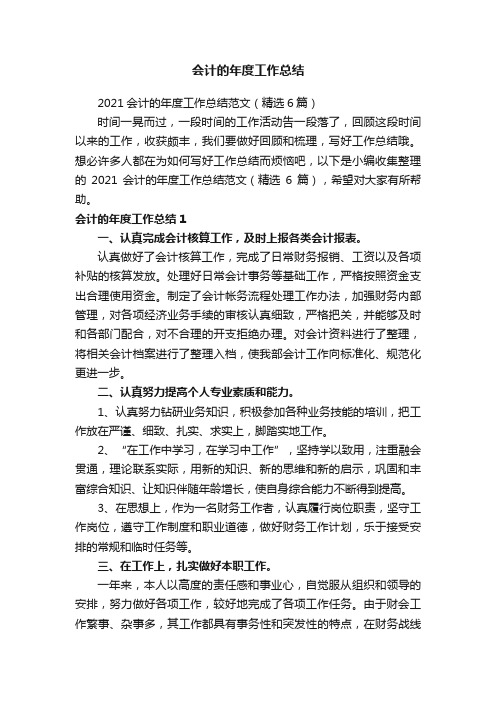 会计的年度工作总结

2021 会计的年度工作总结范文（精选 6 篇）

时间一晃而过，一段时间的工作活动告一段落了，回顾这段时间以来的工作，收获颇丰，我们要做好回顾和梳理，写好工作总结哦。想必许多人都在为如何写好工作总结而烦恼吧，以下是小编收集整理的 2021 会计的年度工作总结范文（精选 6 篇），希望对大家有所帮助。

会计的年度工作总结 1

一、认真完成会计核算工作，及时上报各类会计报表。

认真做好了会计核算工作，完成了日常财务报销、工资以及各项补贴的核算发放。处理好日常会计事务等基础工作，严格按照资金支出合理使用资金。制定了会计帐务流程处理工作办法，加强财务内部管理，对各项经济业务手续的审核认真细致，严格把关，并能够及时和各部门配合，对不合理的开支拒绝办理。对会计资料进行了整理，将相关会计档案进行了整理入档，使我部会计工作向标准化、规范化更进一步。

二、认真努力提高个人专业素质和能力。

1、认真努力钻研业务知识，积极参加各种业务技能的培训，把工作放在严谨、细致、扎实、求实上，脚踏实地工作。

2、“在工作中学习，在学习中工作”，坚持学以致用，注重融会贯通，理论联系实际，用新的知识、新的思维和新的启示，巩固和丰富综合知识、让知识伴随年龄增长，使自身综合能力不断得到提高。

3、在思想上，作为一名财务工作者，认真履行岗位职责，坚守工作岗位，遵守工作制度和职业道德，做好财务工作计划，乐于接受安排的常规和临时任务等。

三、在工作上，扎实做好本职工作。

一年来，本人以高度的责任感和事业心，自觉服从组织和领导的安排，努力做好各项工作，较好地完成了各项工作任务。由于财会工作繁事、杂事多，其工作都具有事务性和突发性的特点，在财务战线